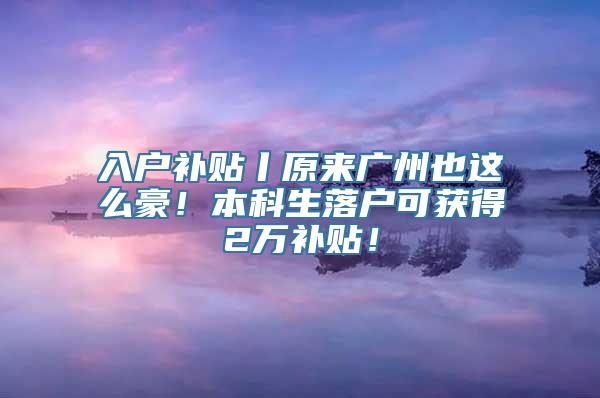 入户补贴丨原来广州也这么豪！本科生落户可获得2万补贴！